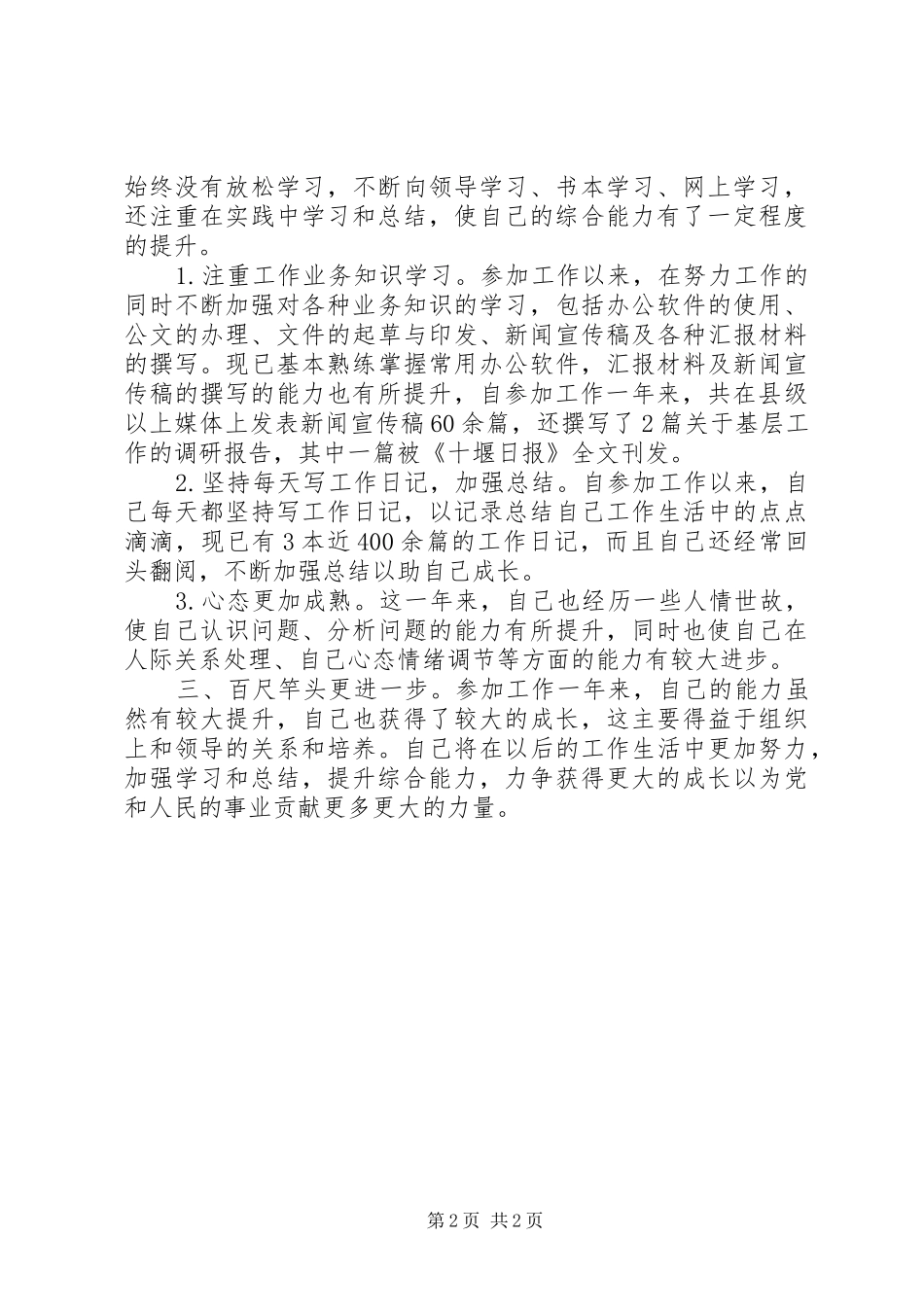 始终没有放松学习，不断向领导学习、书本学习、网上学习，还注重在实践中学习和总结，使自己的综合能力有了一定程度的提升。

1.注重工作业务知识学习。参加工作以来，在努力工作的同时不断加强对各种业务知识的学习，包括办公软件的使用、公文的办理、文件的起草与印发、新闻宣传稿及各种汇报材料的撰写。现已基本熟练掌握常用办公软件，汇报材料及新闻宣传稿的撰写的能力也有所提升，自参加工作一年来，共在县级以上媒体上发表新闻宣传稿60余篇，还撰写了2篇关于基层工作的调研报告，其中一篇被《十堰日报》全文刊发。

2.坚持每天写工作日记，加强总结。自参加工作以来，自己每天都坚持写工作日记，以记录总结自己工作生活中的点点滴滴，现已有3本近400余篇的工作日记，而且自己还经常回头翻阅，不断加强总结以助自己成长。

3.心态更加成熟。这一年来，自己也经历一些人情世故，使自己认识问题、分析问题的能力有所提升，同时也使自己在人际关系处理、自己心态情绪调节等方面的能力有较大进步。

三、百尺竿头更进一步。参加工作一年来，自己的能力虽然有较大提升，自己也获得了较大的成长，这主要得益于组织上和领导的关系和培养。自己将在以后的工作生活中更加努力，加强学习和总结，提升综合能力，力争获得更大的成长以为党和人民的事业贡献更多更大的力量。

第2页 共2页